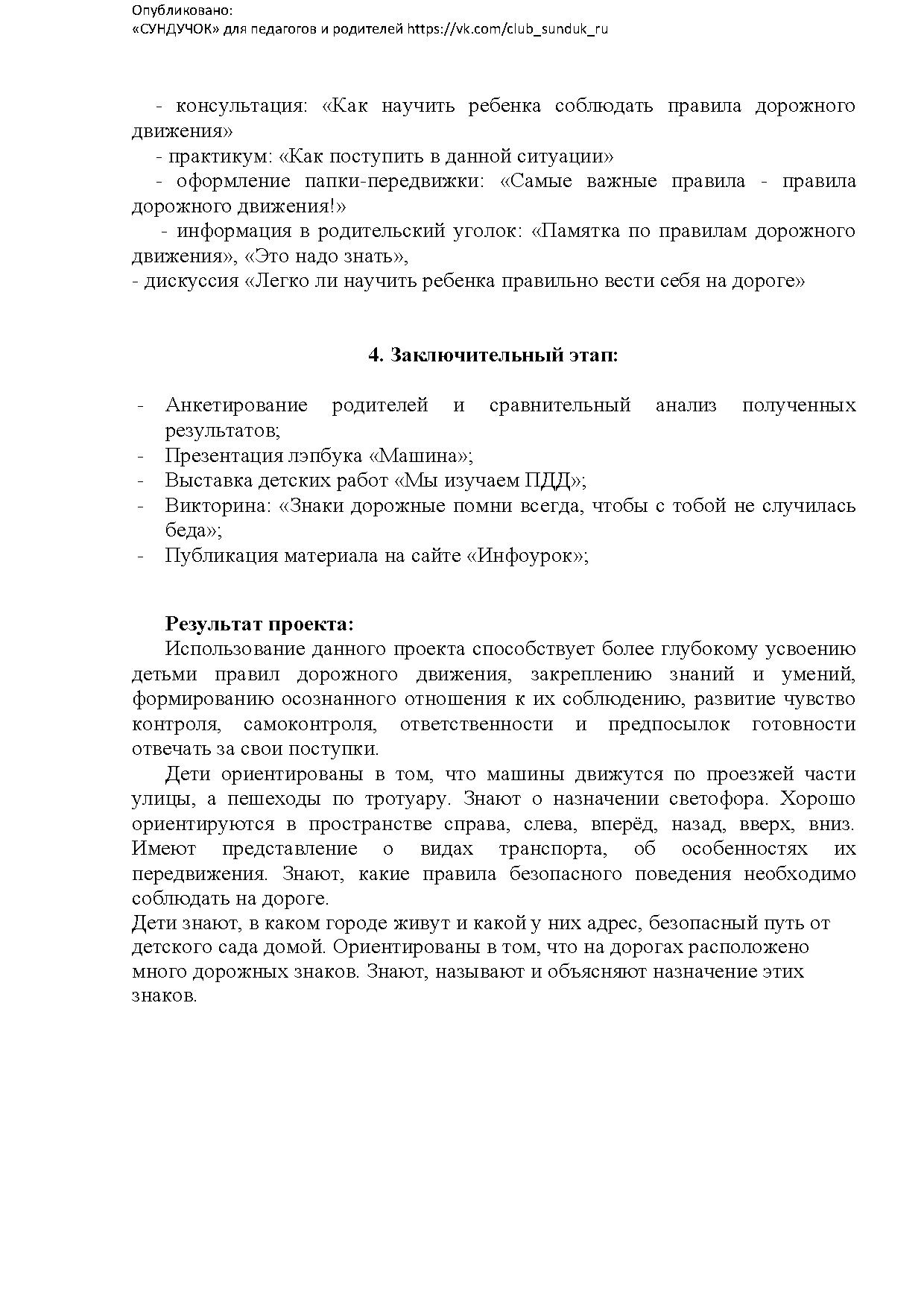 Опубликовано:
«СУНДУЧОК» для педагогов и родителей https://vk.com/club_sunduk_ru

- консультация: «Как научить ребенка соблюдать правила дорожного движения»
- практикум: «Как поступить в данной ситуации»
- оформление папки-передвижки: «Самые важные правила - правила дорожного движения!»
- информация в родительский уголок: «Памятка по правилам дорожного движения», «Это надо знать»,
- дискуссия «Легко ли научить ребенка правильно вести себя на дороге»

4. Заключительный этап:

- Анкетирование родителей и сравнительный анализ полученных результатов;
- Презентация лэпбука «Машина»;
- Выставка детских работ «Мы изучаем ПДД»;
- Викторина: «Знаки дорожные помни всегда, чтобы с тобой не случилась беда»;
- Публикация материала на сайте «Инфоурок»;

Результат проекта:
Использование данного проекта способствует более глубокому усвоению детьми правил дорожного движения, закреплению знаний и умений, формированию осознанного отношения к их соблюдению, развитие чувство контроля, самоконтроля, ответственности и предпосылок готовности отвечать за свои поступки.
Дети ориентированы в том, что машины движутся по проезжей части улицы, а пешеходы по тротуару. Знают о назначении светофора. Хорошо ориентируются в пространстве справа, слева, вперёд, назад, вверх, вниз. Имеют представление о видах транспорта, об особенностях их передвижения. Знают, какие правила безопасного поведения необходимо соблюдать на дороге.
Дети знают, в каком городе живут и какой у них адрес, безопасный путь от детского сада домой. Ориентированы в том, что на дорогах расположено много дорожных знаков. Знают, называют и объясняют назначение этих знаков.